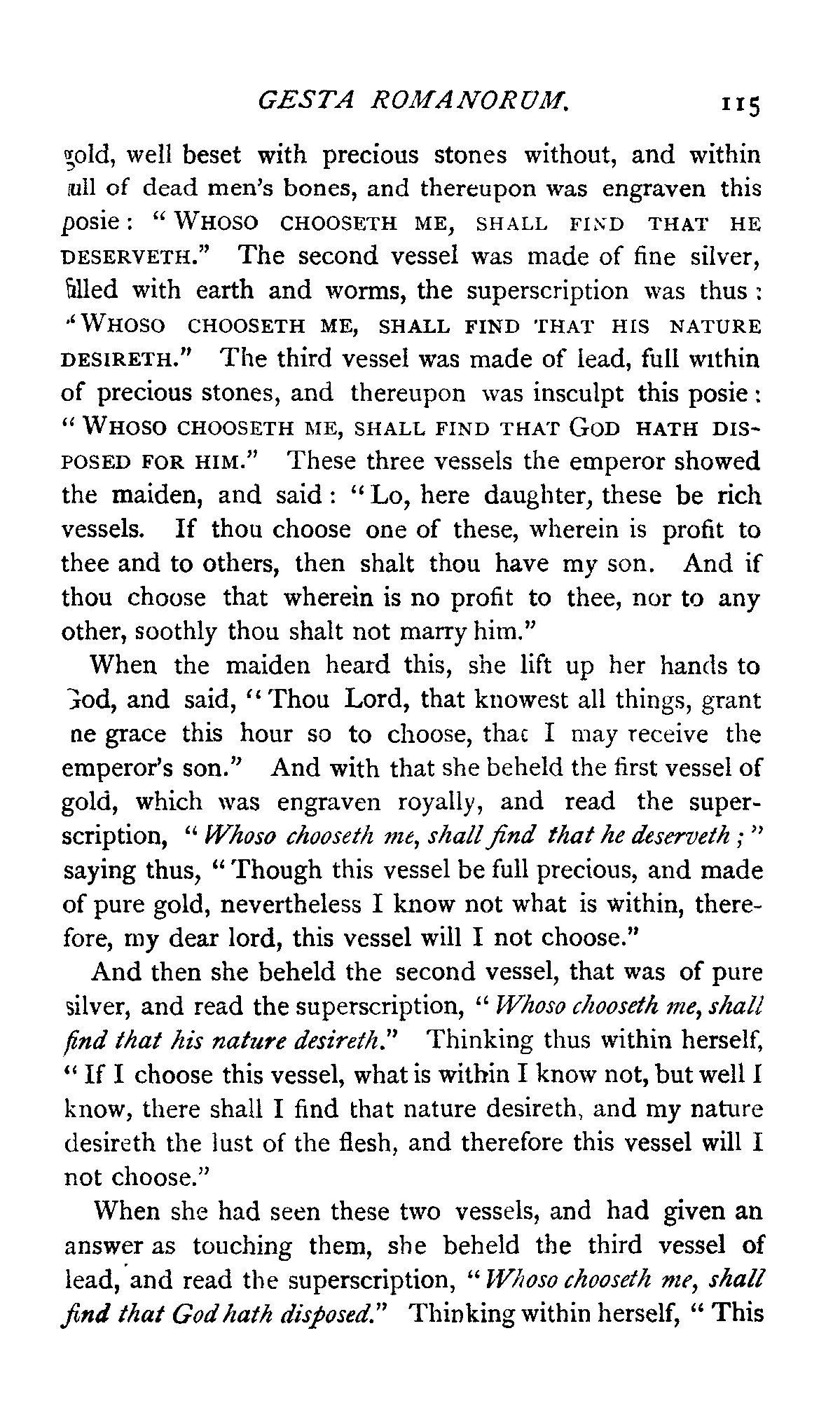 GESTA ROMANORUM. 115

gold, well beset with precious stones without, and within full of dead men's bones, and thereupon was engraven this posie: "WHOSO CHOOSETH ME, SHALL FIND THAT HE DESERVETH." The second vessel was made of fine silver, filled with earth and worms, the superscription was thus: "WHOSO CHOOSETH ME, SHALL FIND THAT HIS NATURE DESIRETH." The third vessel was made of lead, full within of precious stones, and thereupon was insculpt this posie: "WHOSO CHOOSETH ME, SHALL FIND THAT GOD HATH DISPOSED FOR HIM." These three vessels the emperor showed the maiden, and said: "Lo, here daughter, these be rich vessels. If thou choose one of these, wherein is profit to thee and to others, then shalt thou have my son. And if thou choose that wherein is no profit to thee, nor to any other, soothly thou shalt not marry him."

When the maiden heard this, she lift up her hands to God, and said, "Thou Lord, that knowest all things, grant me grace this hour so to choose, that I may receive the emperor's son." And with that she beheld the first vessel of gold, which was engraven royally, and read the superscription, "Whoso chooseth me, shall find that he deserveth;" saying thus, "Though this vessel be full precious, and made of pure gold, nevertheless I know not what is within, therefore, my dear lord, this vessel will I not choose."

And then she beheld the second vessel, that was of pure silver, and read the superscription, "Whoso chooseth me, shall find that his nature desireth." Thinking thus within herself, "If I choose this vessel, what is within I know not, but well I know, there shall I find that nature desireth, and my nature desireth the lust of the flesh, and therefore this vessel will I not choose."

When she had seen these two vessels, and had given an answer as touching them, she beheld the third vessel of lead, and read the superscription, "Whoso chooseth me, shall find that God hath disposed." Thinking within herself, "This